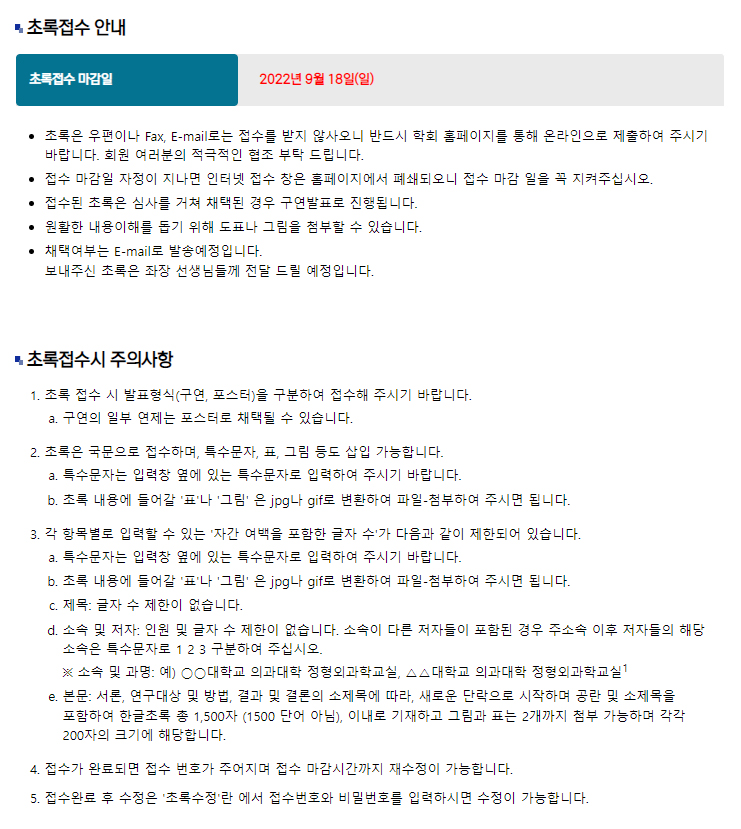 초록접수 안내

| 초록접수 마감일 | 2022년 9월 18일(일) |
|---|---|

- 초록은 우편이나 Fax, E-mail로는 접수를 받지 않사오니 반드시 학회 홈페이지를 통해 온라인으로 제출하여 주시기 바랍니다. 회원 여러분의 적극적인 협조 부탁 드립니다.
- 접수 마감일 자정이 지나면 인터넷 접수 창은 홈페이지에서 폐쇄되오니 접수 마감 일을 꼭 지켜주십시오.
- 접수된 초록은 심사를 거쳐 채택된 경우 구연발표로 진행됩니다.
- 원활한 내용이해를 돕기 위해 도표나 그림을 첨부할 수 있습니다.
- 채택여부는 E-mail로 발송예정입니다.
보내주신 초록은 좌장 선생님들께 전달 드릴 예정입니다.

초록접수시 주의사항

1. 초록 접수 시 발표형식(구연, 포스터)을 구분하여 접수해 주시기 바랍니다.
a. 구연의 일부 연제는 포스터로 채택될 수 있습니다.

2. 초록은 국문으로 접수하며, 특수문자, 표, 그림 등도 삽입 가능합니다.
a. 특수문자는 입력창 옆에 있는 특수문자로 입력하여 주시기 바랍니다.
b. 초록 내용에 들어갈 '표'나 '그림' 은 jpg나 gif로 변환하여 파일-첨부하여 주시면 됩니다.

3. 각 항목별로 입력할 수 있는 '자간 여백을 포함한 글자 수'가 다음과 같이 제한되어 있습니다.
a. 특수문자는 입력창 옆에 있는 특수문자로 입력하여 주시기 바랍니다.
b. 초록 내용에 들어갈 '표'나 '그림' 은 jpg나 gif로 변환하여 파일-첨부하여 주시면 됩니다.
c. 제목: 글자 수 제한이 없습니다.
d. 소속 및 저자: 인원 및 글자 수 제한이 없습니다. 소속이 다른 저자들이 포함된 경우 주소속 이후 저자들의 해당 소속은 특수문자로 1 2 3 구분하여 주십시오.
※ 소속 및 과명: 예) ○○대학교 의과대학 정형외과학교실, △△대학교 의과대학 정형외과학교실$^1$
e. 본문: 서론, 연구대상 및 방법, 결과 및 결론의 소제목에 따라, 새로운 단락으로 시작하며 공란 및 소제목을 포함하여 한글초록 총 1,500자 (1500 단어 아님), 이내로 기재하고 그림과 표는 2개까지 첨부 가능하며 각각 200자의 크기에 해당합니다.

4. 접수가 완료되면 접수 번호가 주어지며 접수 마감시간까지 재수정이 가능합니다.

5. 접수완료 후 수정은 '초록수정'란 에서 접수번호와 비밀번호를 입력하시면 수정이 가능합니다.